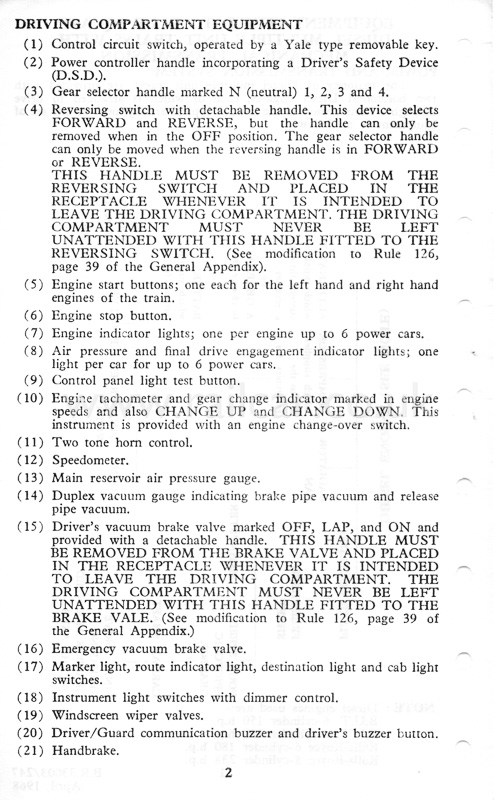 DRIVING COMPARTMENT EQUIPMENT

(1) Control circuit switch, operated by a Yale type removable key.

(2) Power controller handle incorporating a Driver's Safety Device (D.S.D.).

(3) Gear selector handle marked N (neutral) 1, 2, 3 and 4.

(4) Reversing switch with detachable handle. This device selects FORWARD and REVERSE, but the handle can only be removed when in the OFF position. The gear selector handle can only be moved when the reversing handle is in FORWARD or REVERSE.
THIS HANDLE MUST BE REMOVED FROM THE REVERSING SWITCH AND PLACED IN THE RECEPTACLE WHENEVER IT IS INTENDED TO LEAVE THE DRIVING COMPARTMENT. THE DRIVING COMPARTMENT MUST NEVER BE LEFT UNATTENDED WITH THIS HANDLE FITTED TO THE REVERSING SWITCH. (See modification to Rule 126, page 39 of the General Appendix).

(5) Engine start buttons; one each for the left hand and right hand engines of the train.

(6) Engine stop button.

(7) Engine indicator lights; one per engine up to 6 power cars.

(8) Air pressure and final drive engagement indicator lights; one light per car for up to 6 power cars.

(9) Control panel light test button.

(10) Engine tachometer and gear change indicator marked in engine speeds and also CHANGE UP and CHANGE DOWN. This instrument is provided with an engine change-over switch.

(11) Two tone horn control.

(12) Speedometer.

(13) Main reservoir air pressure gauge.

(14) Duplex vacuum gauge indicating brake pipe vacuum and release pipe vacuum.

(15) Driver's vacuum brake valve marked OFF, LAP, and ON and provided with a detachable handle. THIS HANDLE MUST BE REMOVED FROM THE BRAKE VALVE AND PLACED IN THE RECEPTACLE WHENEVER IT IS INTENDED TO LEAVE THE DRIVING COMPARTMENT. THE DRIVING COMPARTMENT MUST NEVER BE LEFT UNATTENDED WITH THIS HANDLE FITTED TO THE BRAKE VALE. (See modification to Rule 126, page 39 of the General Appendix.)

(16) Emergency vacuum brake valve.

(17) Marker light, route indicator light, destination light and cab light switches.

(18) Instrument light switches with dimmer control.

(19) Windscreen wiper valves.

(20) Driver/Guard communication buzzer and driver's buzzer button.

(21) Handbrake.

2